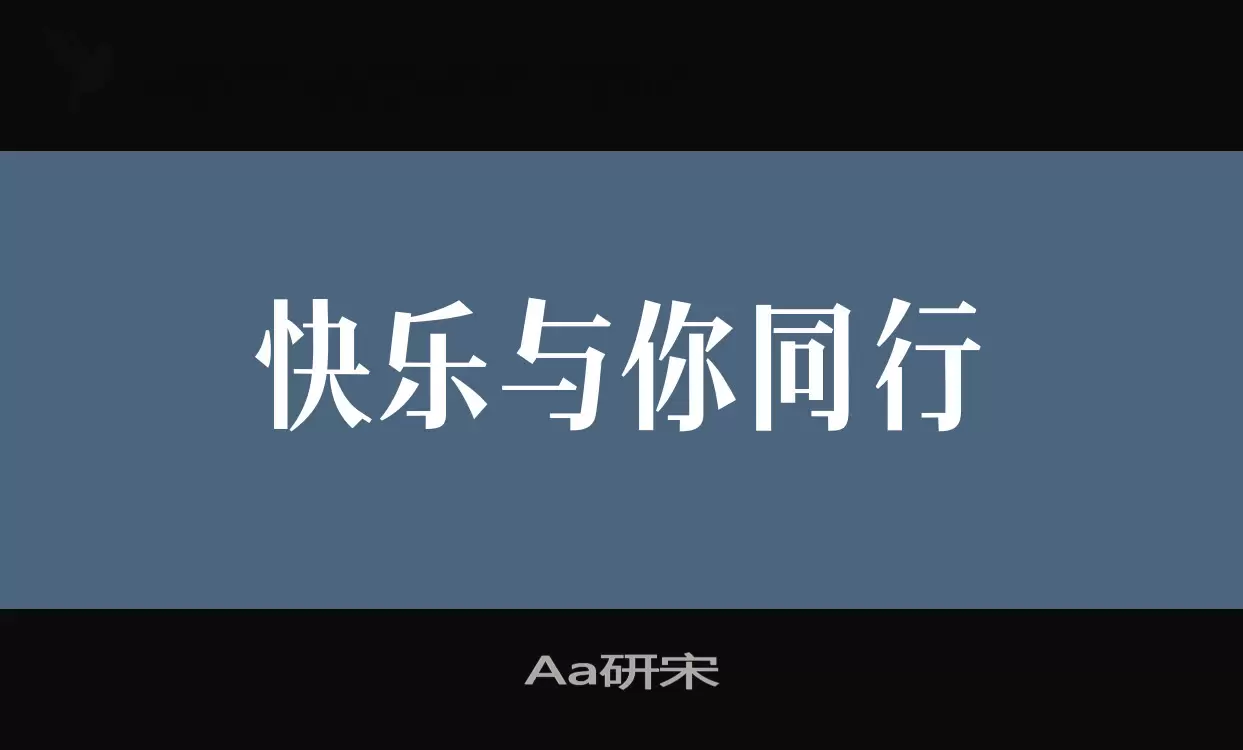 快乐与你同行

Aa研宋